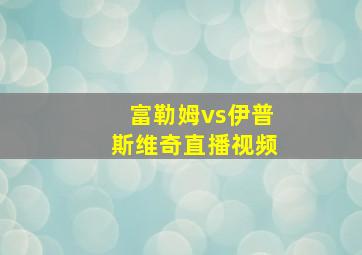 富勒姆vs伊普斯维奇直播视频